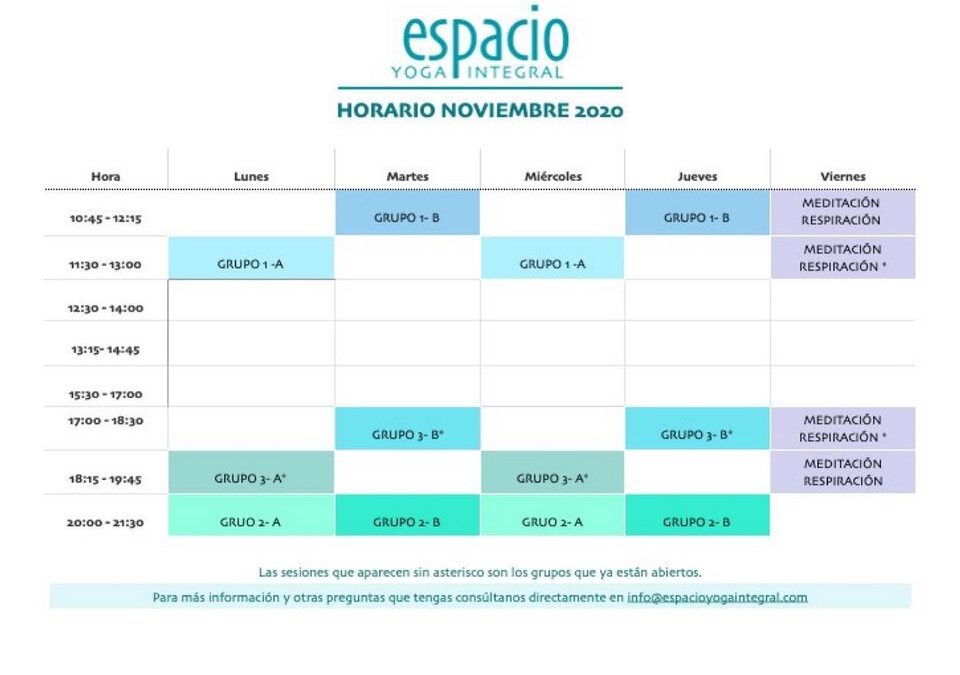 espacio
YOGA INTEGRAL

HORARIO NOVIEMBRE 2020

| Hora | Lunes | Martes | Miércoles | Jueves | Viernes |
|---|---|---|---|---|---|
| 10:45 - 12:15 | | GRUPO 1- B | | GRUPO 1- B | MEDITACIÓN RESPIRACIÓN |
| 11:30 - 13:00 | GRUPO 1 -A | | GRUPO 1 -A | | MEDITACIÓN RESPIRACIÓN * |
| 12:30 - 14:00 | | | | | |
| 13:15- 14:45 | | | | | |
| 15:30 - 17:00 | | | | | |
| 17:00 - 18:30 | | GRUPO 3- B* | | GRUPO 3- B* | MEDITACIÓN RESPIRACIÓN * |
| 18:15 - 19:45 | GRUPO 3- A* | | GRUPO 3- A* | | MEDITACIÓN RESPIRACIÓN |
| 20:00 - 21:30 | GRUO 2- A | GRUPO 2- B | GRUO 2- A | GRUPO 2- B | |

Las sesiones que aparecen sin asterisco son los grupos que ya están abiertos.

Para más información y otras preguntas que tengas consúltanos directamente en info@espacioyogaintegral.com